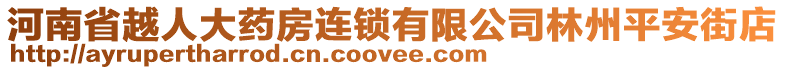 河南省越人大药房连锁有限公司林州平安街店
http://ayrupertharrod.cn.coovee.com